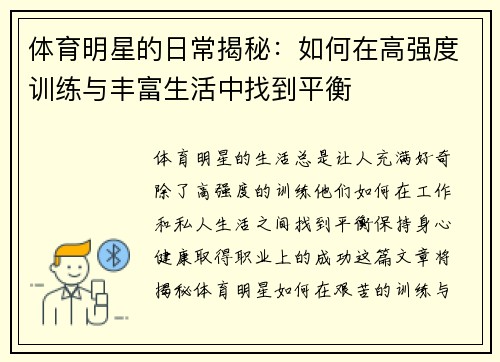 体育明星的日常揭秘：如何在高强度训练与丰富生活中找到平衡

体育明星的生活总是让人充满好奇除了高强度的训练他们如何在工作和私人生活之间找到平衡保持身心健康取得职业上的成功这篇文章将揭秘体育明星如何在艰苦的训练与